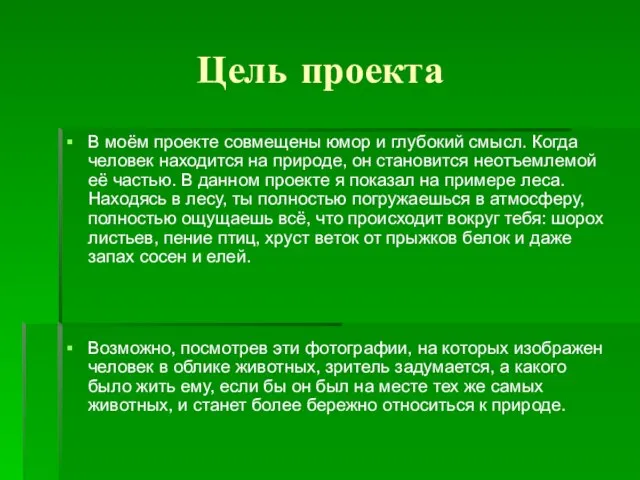 Цель проекта

▪ В моём проекте совмещены юмор и глубокий смысл. Когда человек находится на природе, он становится неотъемлемой её частью. В данном проекте я показал на примере леса. Находясь в лесу, ты полностью погружаешься в атмосферу, полностью ощущаешь всё, что происходит вокруг тебя: шорох листьев, пение птиц, хруст веток от прыжков белок и даже запах сосен и елей.

▪ Возможно, посмотрев эти фотографии, на которых изображен человек в облике животных, зритель задумается, а какого было жить ему, если бы он был на месте тех же самых животных, и станет более бережно относиться к природе.